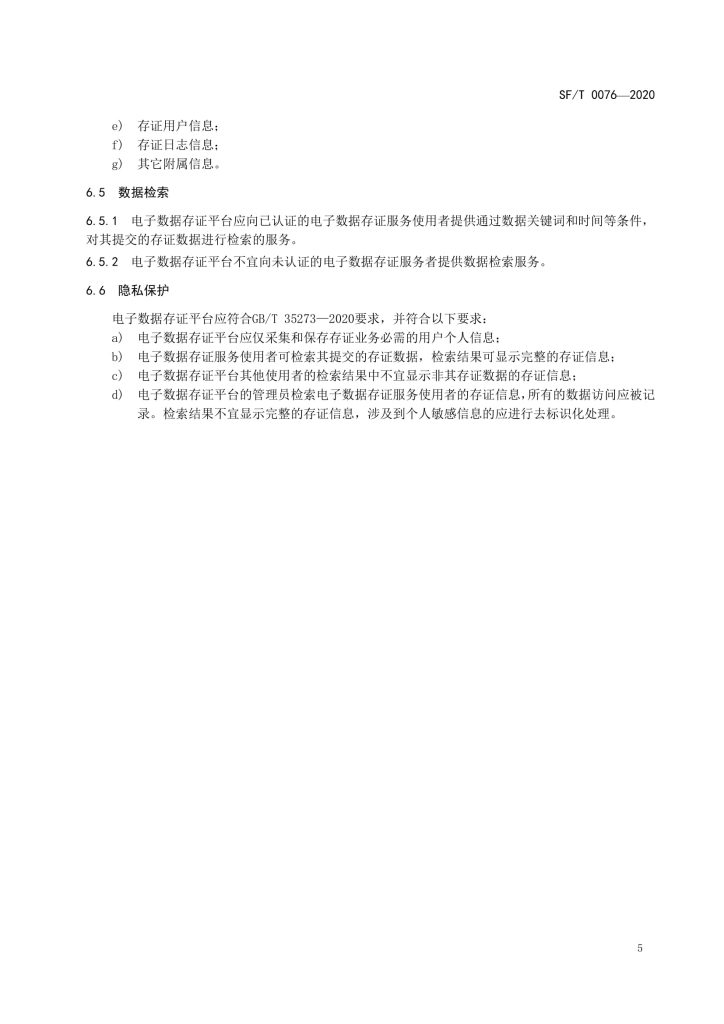 SF/T 0076—2020

e) 存证用户信息；
f) 存证日志信息；
g) 其它附属信息。

6.5 数据检索

6.5.1 电子数据存证平台应向已认证的电子数据存证服务使用者提供通过数据关键词和时间等条件，对其提交的存证数据进行检索的服务。
6.5.2 电子数据存证平台不宜向未认证的电子数据存证服务者提供数据检索服务。

6.6 隐私保护

电子数据存证平台应符合GB/T 35273—2020要求，并符合以下要求：
a) 电子数据存证平台应仅采集和保存存证业务必需的用户个人信息；
b) 电子数据存证服务使用者可检索其提交的存证数据，检索结果可显示完整的存证信息；
c) 电子数据存证平台其他使用者的检索结果中不宜显示非其存证数据的存证信息；
d) 电子数据存证平台的管理员检索电子数据存证服务使用者的存证信息，所有的数据访问应被记录。检索结果不宜显示完整的存证信息，涉及到个人敏感信息的应进行去标识化处理。

5